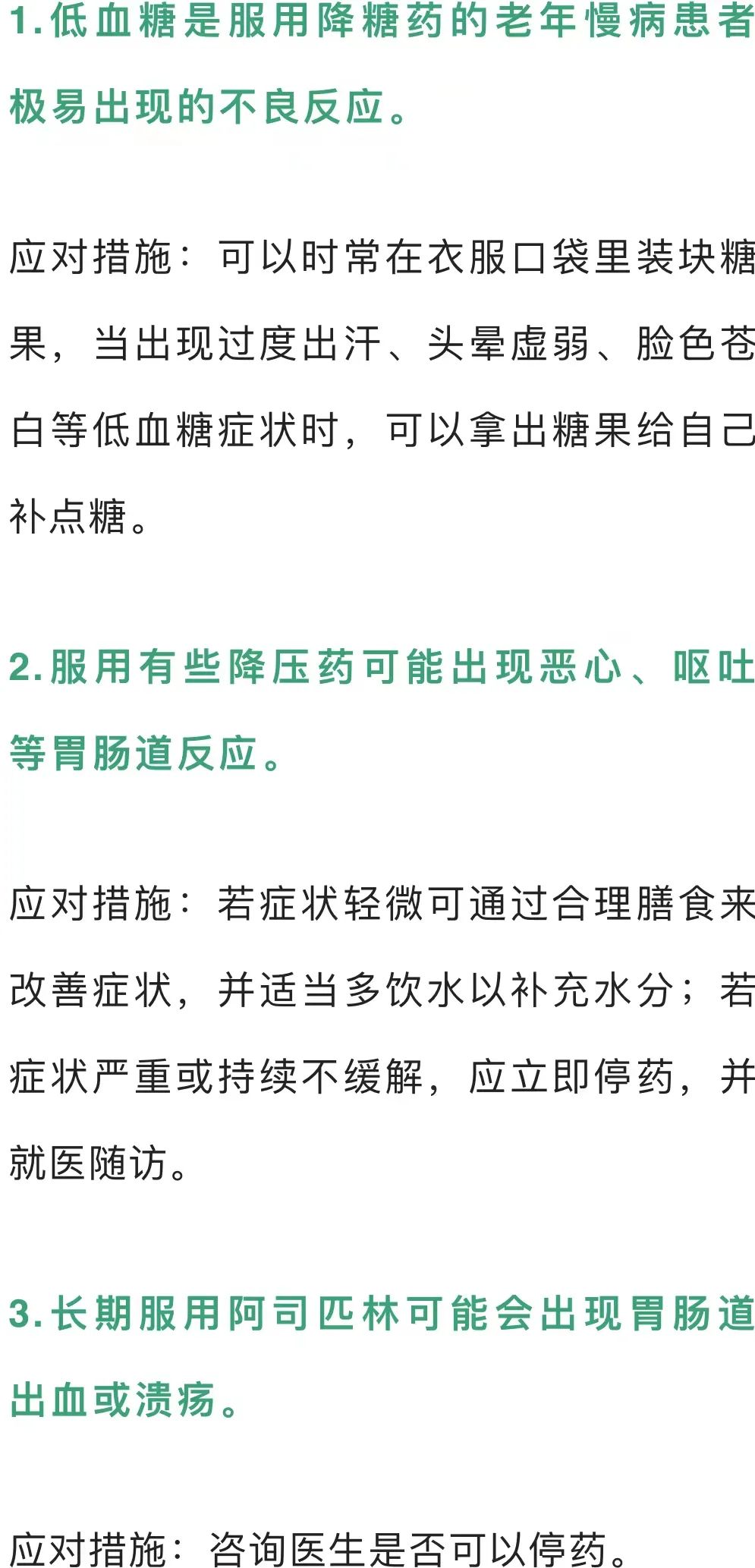 1.低血糖是服用降糖药的老年慢病患者极易出现的不良反应。

应对措施：可以时常在衣服口袋里装块糖果，当出现过度出汗、头晕虚弱、脸色苍白等低血糖症状时，可以拿出糖果给自己补点糖。

2.服用有些降压药可能出现恶心、呕吐等胃肠道反应。

应对措施：若症状轻微可通过合理膳食来改善症状，并适当多饮水以补充水分；若症状严重或持续不缓解，应立即停药，并就医随访。

3.长期服用阿司匹林可能会出现胃肠道出血或溃疡。

应对措施：咨询医生是否可以停药。